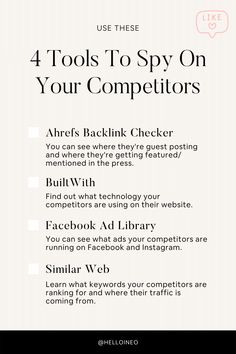 LIKE

USE THESE

4 Tools To Spy On Your Competitors

Ahrefs Backlink Checker

You can see where they're guest posting and where they're getting featured/ mentioned in the press.

BuiltWith

Find out what technology your competitors are using on their website.

Facebook Ad Library

You can see what ads your competitors are running on Facebook and Instagram.

Similar Web

Learn what keywords your competitors are ranking for and where their traffic is coming from.

@HELLOINEO